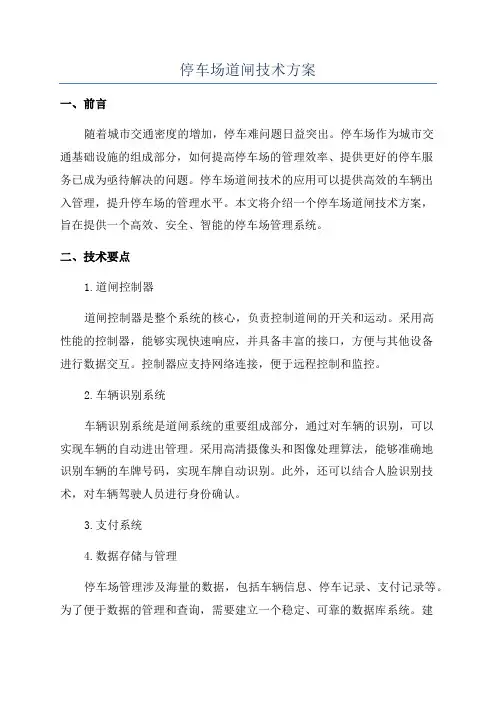 停车场道闸技术方案

一、前言

随着城市交通密度的增加，停车难问题日益突出。停车场作为城市交通基础设施的组成部分，如何提高停车场的管理效率、提供更好的停车服务已成为亟待解决的问题。停车场道闸技术的应用可以提供高效的车辆出入管理，提升停车场的管理水平。本文将介绍一个停车场道闸技术方案，旨在提供一个高效、安全、智能的停车场管理系统。

二、技术要点

1.道闸控制器

道闸控制器是整个系统的核心，负责控制道闸的开关和运动。采用高性能的控制器，能够实现快速响应，并具备丰富的接口，方便与其他设备进行数据交互。控制器应支持网络连接，便于远程控制和监控。

2.车辆识别系统

车辆识别系统是道闸系统的重要组成部分，通过对车辆的识别，可以实现车辆的自动进出管理。采用高清摄像头和图像处理算法，能够准确地识别车辆的车牌号码，实现车牌自动识别。此外，还可以结合人脸识别技术，对车辆驾驶人员进行身份确认。

3.支付系统

4.数据存储与管理

停车场管理涉及海量的数据，包括车辆信息、停车记录、支付记录等。为了便于数据的管理和查询，需要建立一个稳定、可靠的数据库系统。建